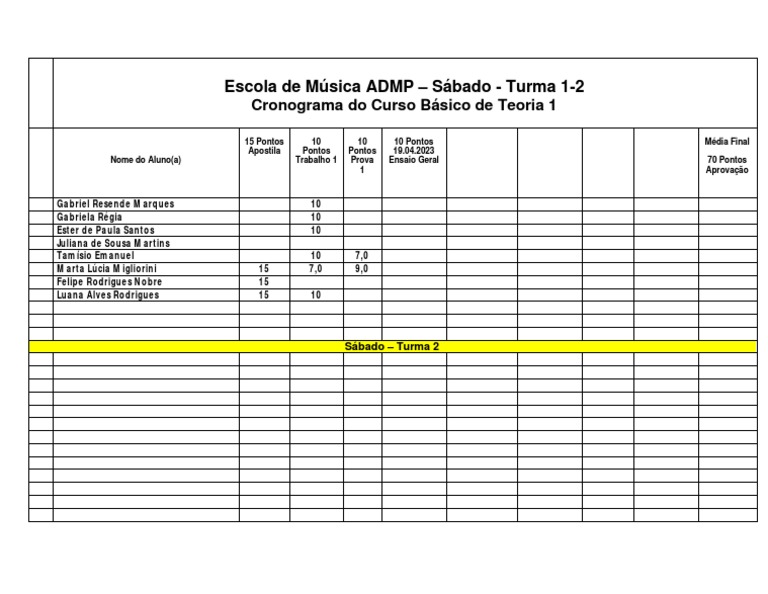 Escola de Música ADMP – Sábado - Turma 1-2
Cronograma do Curso Básico de Teoria 1

| Nome do Aluno(a) | 15 Pontos Apostila | 10 Pontos Trabalho 1 | 10 Pontos Prova 1 | 10 Pontos 19.04.2023 Ensaio Geral | | | | | Média Final 70 Pontos Aprovação |
|---|---|---|---|---|---|---|---|---|---|
| Gabriel Resende Marques | | 10 | | | | | | | |
| Gabriela Régia | | 10 | | | | | | | |
| Ester de Paula Santos | | 10 | | | | | | | |
| Juliana de Sousa Martins | | | | | | | | | |
| Tamísio Emanuel | | 10 | 7,0 | | | | | | |
| Marta Lúcia Migliorini | 15 | 7,0 | 9,0 | | | | | | |
| Felipe Rodrigues Nobre | 15 | | | | | | | | |
| Luana Alves Rodrigues | 15 | 10 | | | | | | | |

Sábado – Turma 2